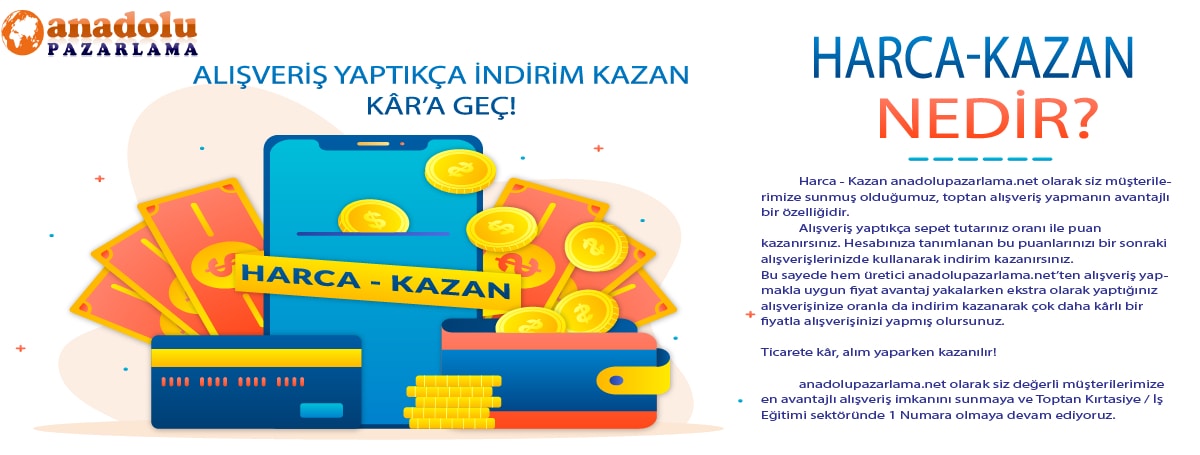 anadolu
PAZARLAMA

ALIŞVERİŞ YAPTIKÇA İNDİRİM KAZAN
KÂR'A GEÇ!

HARCA - KAZAN

HARCA-KAZAN
NEDİR?

Harca - Kazan anadolupazarlama.net olarak siz müşterilerimize sunmuş olduğumuz, toptan alışveriş yapmanın avantajlı bir özelliğidir.

Alışveriş yaptıkça sepet tutarınız oranı ile puan kazanırsınız. Hesabınıza tanımlanan bu puanlarınızı bir sonraki alışverişlerinizde kullanarak indirim kazanırsınız.
Bu sayede hem üretici anadolupazarlama.net'ten alışveriş yapmakla uygun fiyat avantaj yakalarken ekstra olarak yaptığınız alışverişinize oranla da indirim kazanarak çok daha kârlı bir fiyatla alışverişinizi yapmış olursunuz.

Ticarete kâr, alım yaparken kazanılır!

anadolupazarlama.net olarak siz değerli müşterilerimize en avantajlı alışveriş imkanını sunmaya ve Toptan Kırtasiye / İş Eğitimi sektöründe 1 Numara olmaya devam ediyoruz.